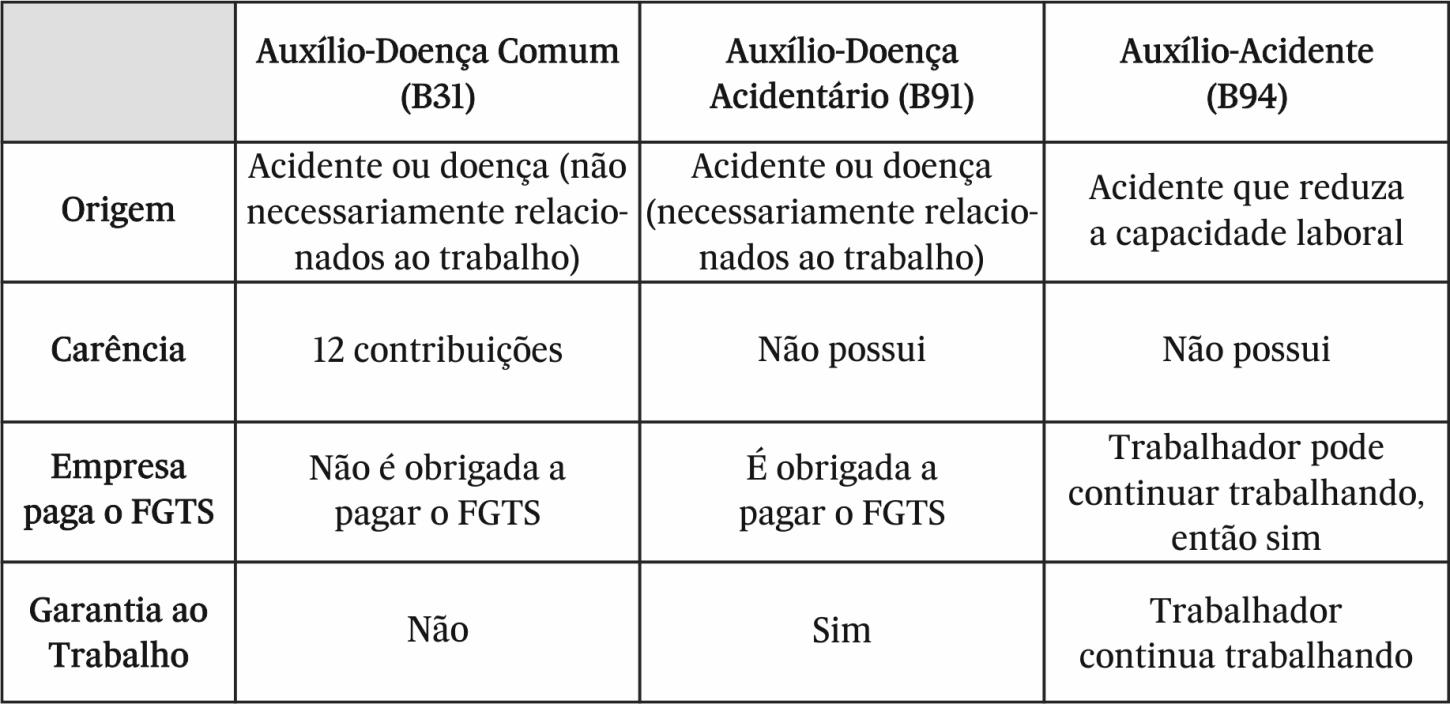 |  | Auxílio-Doença Comum (B31) | Auxílio-Doença Acidentário (B91) | Auxílio-Acidente (B94) |
|---|---|---|---|
| Origem | Acidente ou doença (não necessariamente relacionados ao trabalho) | Acidente ou doença (necessariamente relacionados ao trabalho) | Acidente que reduza a capacidade laboral |
| Carência | 12 contribuições | Não possui | Não possui |
| Empresa paga o FGTS | Não é obrigada a pagar o FGTS | É obrigada a pagar o FGTS | Trabalhador pode continuar trabalhando, então sim |
| Garantia ao Trabalho | Não | Sim | Trabalhador continua trabalhando |